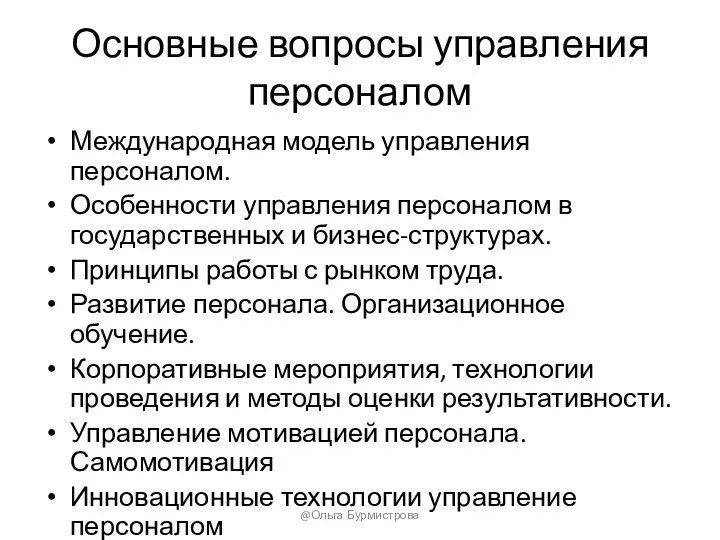 Основные вопросы управления персоналом

• Международная модель управления персоналом.
• Особенности управления персоналом в государственных и бизнес-структурах.
• Принципы работы с рынком труда.
• Развитие персонала. Организационное обучение.
• Корпоративные мероприятия, технологии проведения и методы оценки результативности.
• Управление мотивацией персонала. Самомотивация
• Инновационные технологии управление персоналом

@Ольга Бурмистрова